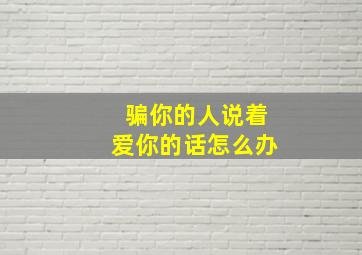 骗你的人说着
爱你的话怎么办